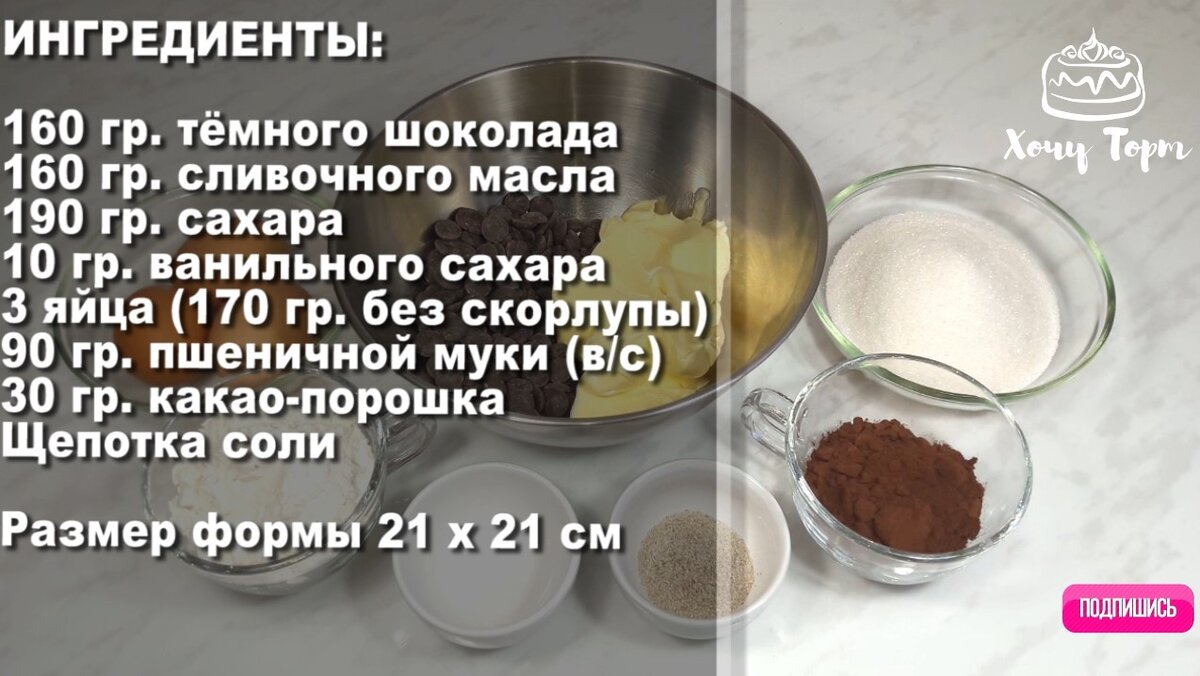 ИНГРЕДИЕНТЫ:

160 гр. тёмного шоколада
160 гр. сливочного масла
190 гр. сахара
10 гр. ванильного сахара
3 яйца (170 гр. без скорлупы)
90 гр. пшеничной муки (в/с)
30 гр. какао-порошка
Щепотка соли

Размер формы 21 х 21 см

Хочу Торт

ПОДПИШИСЬ